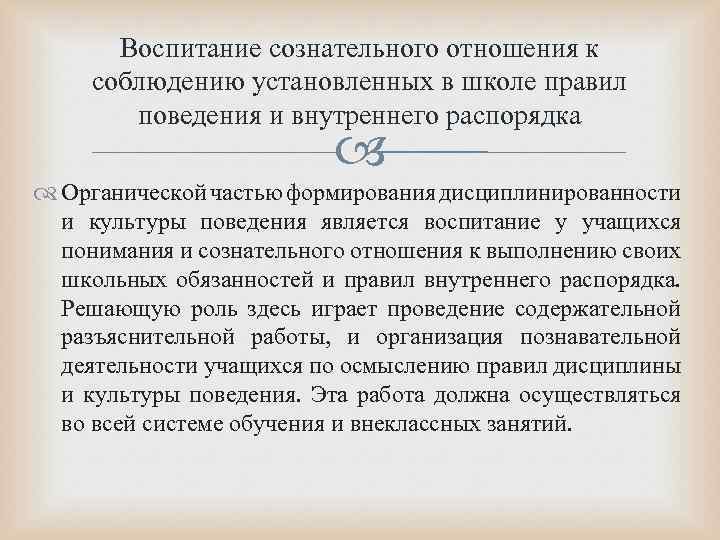 Воспитание сознательного отношения к соблюдению установленных в школе правил поведения и внутреннего распорядка

Органической частью формирования дисциплинированности и культуры поведения является воспитание у учащихся понимания и сознательного отношения к выполнению своих школьных обязанностей и правил внутреннего распорядка. Решающую роль здесь играет проведение содержательной разъяснительной работы, и организация познавательной деятельности учащихся по осмыслению правил дисциплины и культуры поведения. Эта работа должна осуществляться во всей системе обучения и внеклассных занятий.